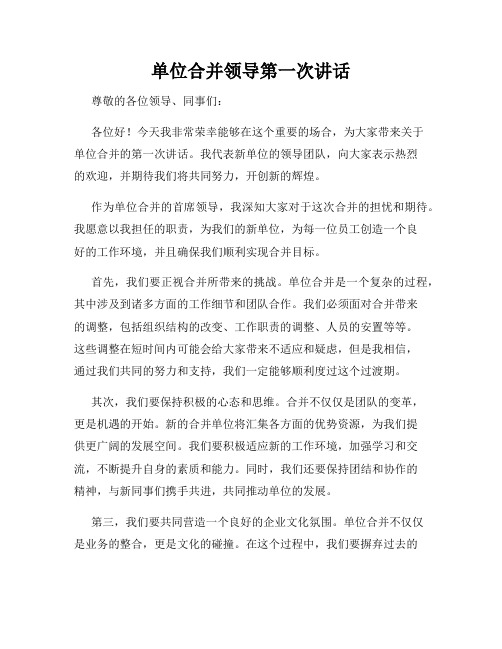 单位合并领导第一次讲话

尊敬的各位领导、同事们：

各位好！今天我非常荣幸能够在这个重要的场合，为大家带来关于单位合并的第一次讲话。我代表新单位的领导团队，向大家表示热烈的欢迎，并期待我们将共同努力，开创新的辉煌。

作为单位合并的首席领导，我深知大家对于这次合并的担忧和期待。我愿意以我担任的职责，为我们的新单位，为每一位员工创造一个良好的工作环境，并且确保我们顺利实现合并目标。

首先，我们要正视合并所带来的挑战。单位合并是一个复杂的过程，其中涉及到诸多方面的工作细节和团队合作。我们必须面对合并带来的调整，包括组织结构的改变、工作职责的调整、人员的安置等等。这些调整在短时间内可能会给大家带来不适应和疑虑，但是我相信，通过我们共同的努力和支持，我们一定能够顺利度过这个过渡期。

其次，我们要保持积极的心态和思维。合并不仅仅是团队的变革，更是机遇的开始。新的合并单位将汇集各方面的优势资源，为我们提供更广阔的发展空间。我们要积极适应新的工作环境，加强学习和交流，不断提升自身的素质和能力。同时，我们还要保持团结和协作的精神，与新同事们携手共进，共同推动单位的发展。

第三，我们要共同营造一个良好的企业文化氛围。单位合并不仅仅是业务的整合，更是文化的碰撞。在这个过程中，我们要摒弃过去的